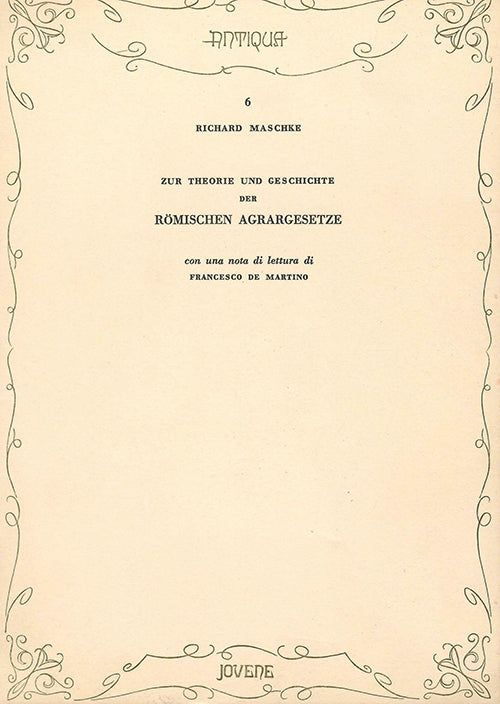 ANTIQUA

6

RICHARD MASCHKE

ZUR THEORIE UND GESCHICHTE
DER
RÖMISCHEN AGRARGESETZE

con una nota di lettura di
FRANCESCO DE MARTINO

JOVENE